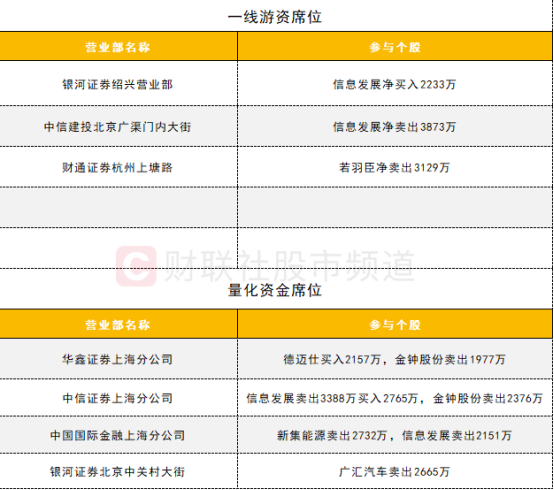 一线游资席位

| 营业部名称 | 参与个股 |
|---|---|
| 银河证券绍兴营业部 | 信息发展净买入2233万 |
| 中信建投北京广渠门内大街 | 信息发展净卖出3873万 |
| 财通证券杭州上塘路 | 若羽臣净卖出3129万 |
|  |  |
|  |  |

量化资金席位

| 营业部名称 | 参与个股 |
|---|---|
| 华鑫证券上海分公司 | 德迈仕买入2157万，金钟股份卖出1977万 |
| 中信证券上海分公司 | 信息发展卖出3388万买入2765万，金钟股份卖出2376万 |
| 中国国际金融上海分公司 | 新集能源卖出2732万，信息发展卖出2151万 |
| 银河证券北京中关村大街 | 广汇汽车卖出2665万 |

财联社股市频道